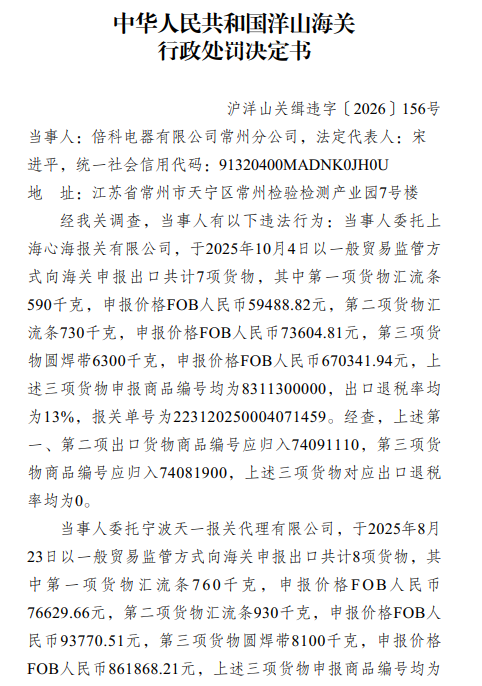 中华人民共和国洋山海关
行政处罚决定书

沪洋山关缉违字〔2026〕156号

当事人：倍科电器有限公司常州分公司，法定代表人：宋进平，统一社会信用代码：91320400MADNK0JH0U

地 址：江苏省常州市天宁区常州检验检测产业园7号楼

经我关调查，当事人有以下违法行为：当事人委托上海心海报关有限公司，于2025年10月4日以一般贸易监管方式向海关申报出口共计7项货物，其中第一项货物汇流条590千克，申报价格FOB人民币59488.82元，第二项货物汇流条730千克，申报价格FOB人民币73604.81元，第三项货物圆焊带6300千克，申报价格FOB人民币670341.94元，上述三项货物申报商品编号均为8311300000，出口退税率均为13%，报关单号为223120250004071459。经查，上述第一、第二项出口货物商品编号应归入74091110，第三项货物商品编号应归入74081900，上述三项货物对应出口退税率均为0。

当事人委托宁波天一报关代理有限公司，于2025年8月23日以一般贸易监管方式向海关申报出口共计8项货物，其中第一项货物汇流条760千克，申报价格FOB人民币76629.66元，第二项货物汇流条930千克，申报价格FOB人民币93770.51元，第三项货物圆焊带8100千克，申报价格FOB人民币861868.21元，上述三项货物申报商品编号均为